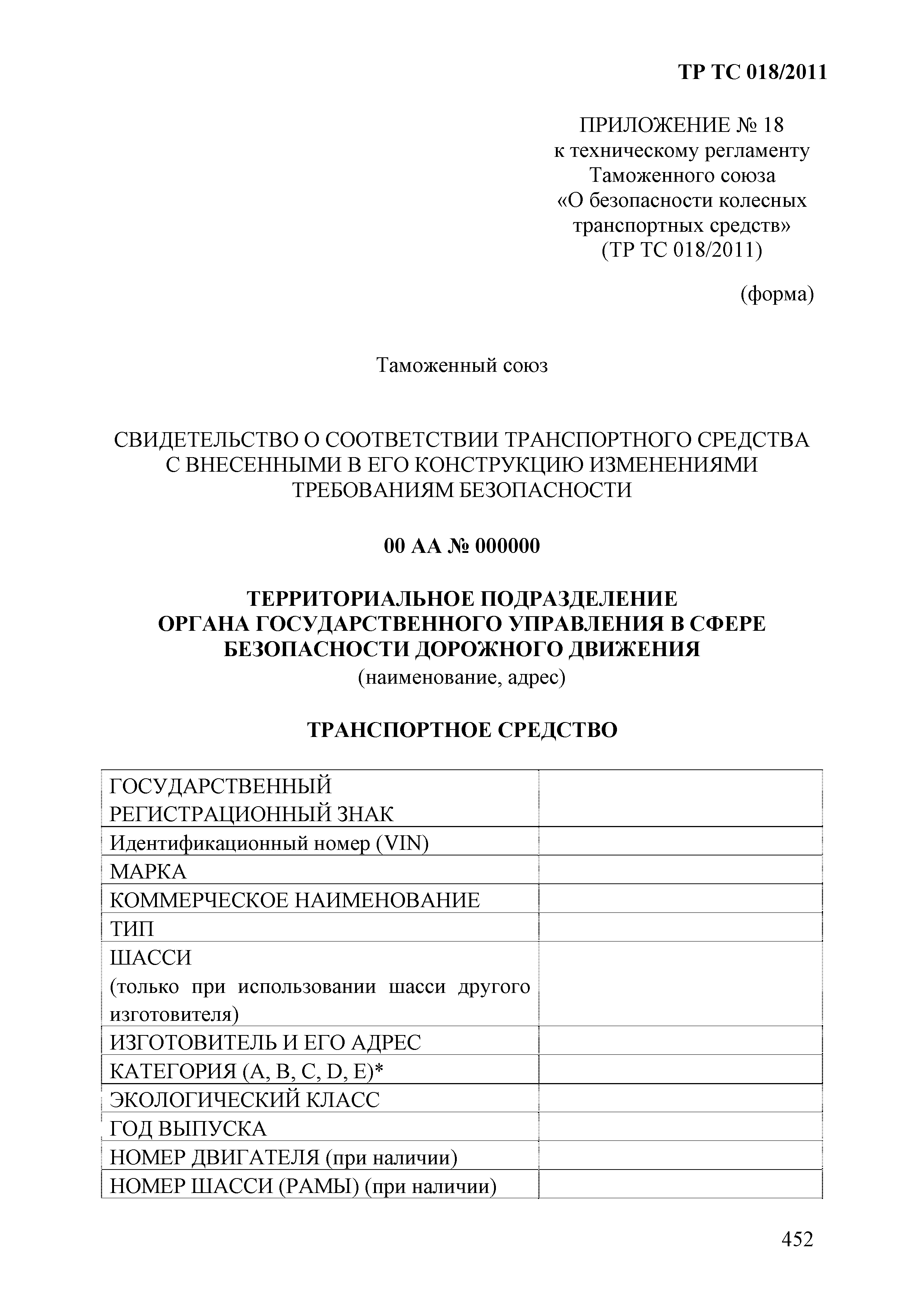 ТР ТС 018/2011

ПРИЛОЖЕНИЕ № 18
к техническому регламенту
Таможенного союза
«О безопасности колесных
транспортных средств»
(ТР ТС 018/2011)

(форма)

Таможенный союз

СВИДЕТЕЛЬСТВО О СООТВЕТСТВИИ ТРАНСПОРТНОГО СРЕДСТВА
С ВНЕСЕННЫМИ В ЕГО КОНСТРУКЦИЮ ИЗМЕНЕНИЯМИ
ТРЕБОВАНИЯМ БЕЗОПАСНОСТИ

00 АА № 000000

ТЕРРИТОРИАЛЬНОЕ ПОДРАЗДЕЛЕНИЕ
ОРГАНА ГОСУДАРСТВЕННОГО УПРАВЛЕНИЯ В СФЕРЕ
БЕЗОПАСНОСТИ ДОРОЖНОГО ДВИЖЕНИЯ
(наименование, адрес)

ТРАНСПОРТНОЕ СРЕДСТВО

| | |
|---|---|
| ГОСУДАРСТВЕННЫЙ РЕГИСТРАЦИОННЫЙ ЗНАК | |
| Идентификационный номер (VIN) | |
| МАРКА | |
| КОММЕРЧЕСКОЕ НАИМЕНОВАНИЕ | |
| ТИП | |
| ШАССИ (только при использовании шасси другого изготовителя) | |
| ИЗГОТОВИТЕЛЬ И ЕГО АДРЕС | |
| КАТЕГОРИЯ (A, B, C, D, E)* | |
| ЭКОЛОГИЧЕСКИЙ КЛАСС | |
| ГОД ВЫПУСКА | |
| НОМЕР ДВИГАТЕЛЯ (при наличии) | |
| НОМЕР ШАССИ (РАМЫ) (при наличии) | |

452